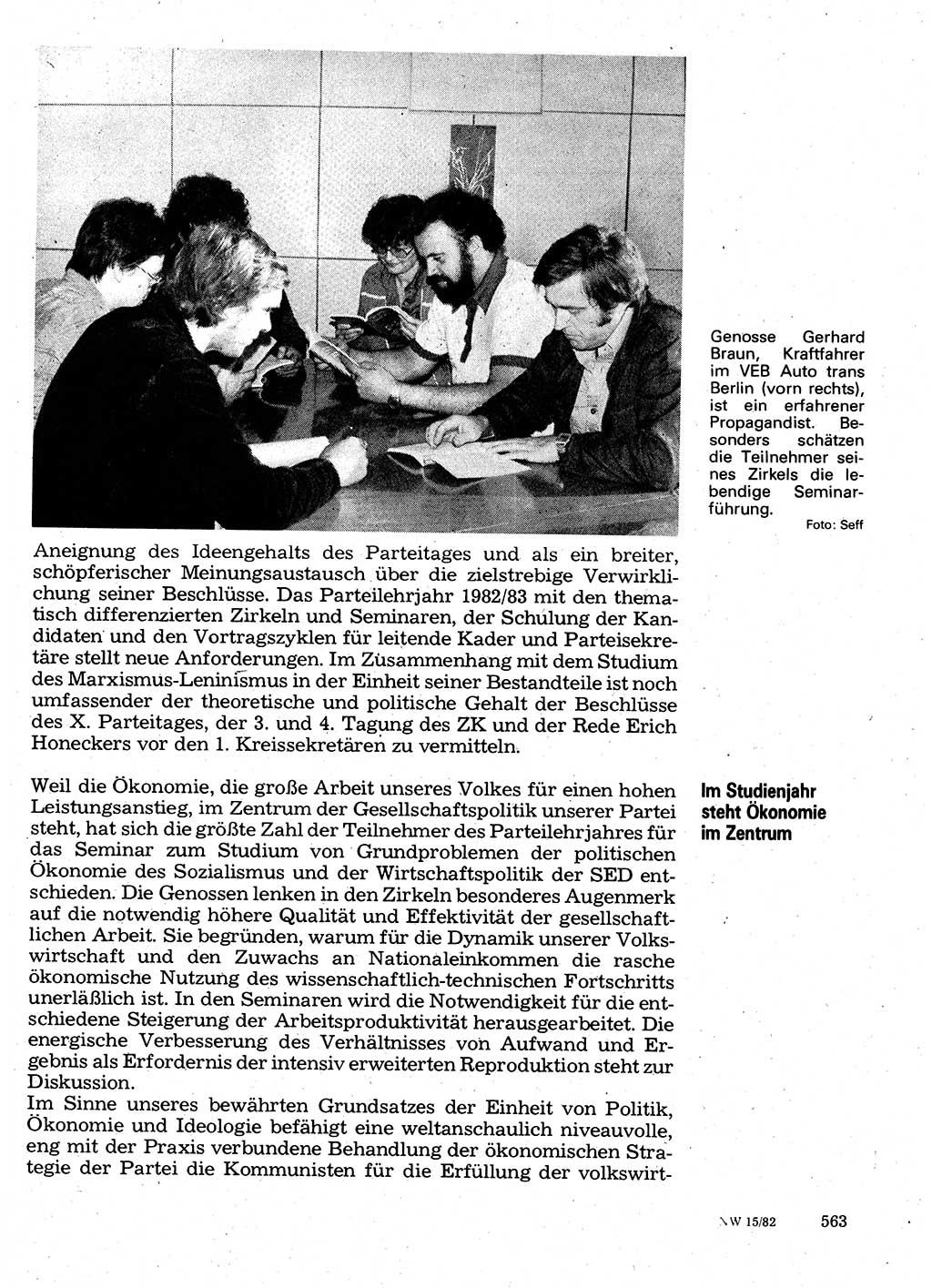 Genosse Gerhard Braun, Kraftfahrer im VEB Auto trans Berlin (vorn rechts), ist ein erfahrener Propagandist. Besonders schätzen die Teilnehmer seines Zirkels die lebendige Seminarführung.
Foto: Seff

Aneignung des Ideengehalts des Parteitages und als ein breiter, schöpferischer Meinungsaustausch über die zielstrebige Verwirklichung seiner Beschlüsse. Das Parteilehrjahr 1982/83 mit den thematisch differenzierten Zirkeln und Seminaren, der Schulung der Kandidaten und den Vortragszyklen für leitende Kader und Parteisekretäre stellt neue Anforderungen. Im Zusammenhang mit dem Studium des Marxismus-Leninismus in der Einheit seiner Bestandteile ist noch umfassender der theoretische und politische Gehalt der Beschlüsse des X. Parteitages, der 3. und 4. Tagung des ZK und der Rede Erich Honeckers vor den 1. Kreissekretären zu vermitteln.

Im Studienjahr steht Ökonomie im Zentrum

Weil die Ökonomie, die große Arbeit unseres Volkes für einen hohen Leistungsanstieg, im Zentrum der Gesellschaftspolitik unserer Partei steht, hat sich die größte Zahl der Teilnehmer des Parteilehrjahres für das Seminar zum Studium von Grundproblemen der politischen Ökonomie des Sozialismus und der Wirtschaftspolitik der SED entschieden. Die Genossen lenken in den Zirkeln besonderes Augenmerk auf die notwendig höhere Qualität und Effektivität der gesellschaftlichen Arbeit. Sie begründen, warum für die Dynamik unserer Volkswirtschaft und den Zuwachs an Nationaleinkommen die rasche ökonomische Nutzung des wissenschaftlich-technischen Fortschritts unerläßlich ist. In den Seminaren wird die Notwendigkeit für die entschiedene Steigerung der Arbeitsproduktivität herausgearbeitet. Die energische Verbesserung des Verhältnisses von Aufwand und Ergebnis als Erfordernis der intensiv erweiterten Reproduktion steht zur Diskussion.
Im Sinne unseres bewährten Grundsatzes der Einheit von Politik, Ökonomie und Ideologie befähigt eine weltanschaulich niveauvolle, eng mit der Praxis verbundene Behandlung der ökonomischen Strategie der Partei die Kommunisten für die Erfüllung der volkswirt-

NW 15/82 563